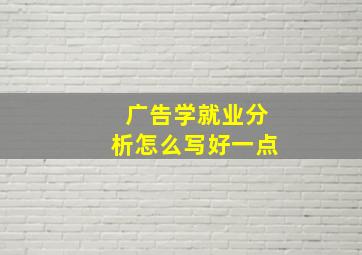 广告学就业分析怎么写好一点